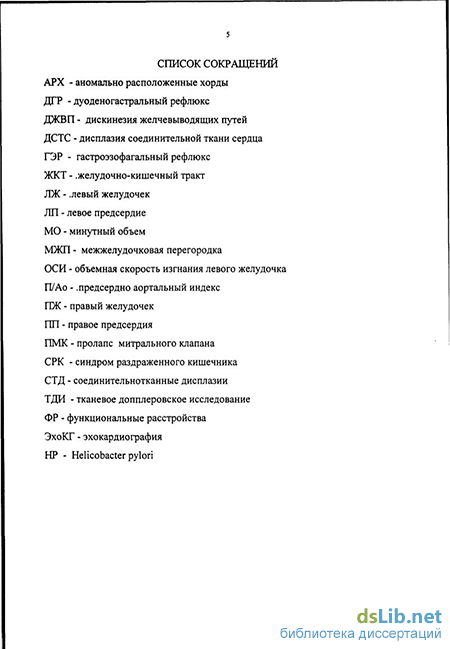 5

СПИСОК СОКРАЩЕНИЙ

АРХ - аномально расположенные хорды

ДГР - дуоденогастральный рефлюкс

ДЖВП - дискинезия желчевыводящих путей

ДСТС - дисплазия соединительной ткани сердца

ГЭР - гастроэзофагальный рефлюкс

ЖКТ - .желудочно-кишечный тракт

ЛЖ - .левый желудочек

ЛП - левое предсердие

МО - минутный объем

МЖП - межжелудочковая перегородка

ОСИ - объемная скорость изгнания левого желудочка

П/Ао - .предсердно аортальный индекс

ПЖ - правый желудочек

ПП - правое предсердия

ПМК - пролапс митрального клапана

СРК - синдром раздраженного кишечника

СТД - соединительнотканные дисплазии

ТДИ - тканевое допплеровское исследование

ФР - функциональные расстройства

ЭхоКГ - эхокардиография

НР - Helicobacter pylori

dsLib.net
библиотека диссертаций